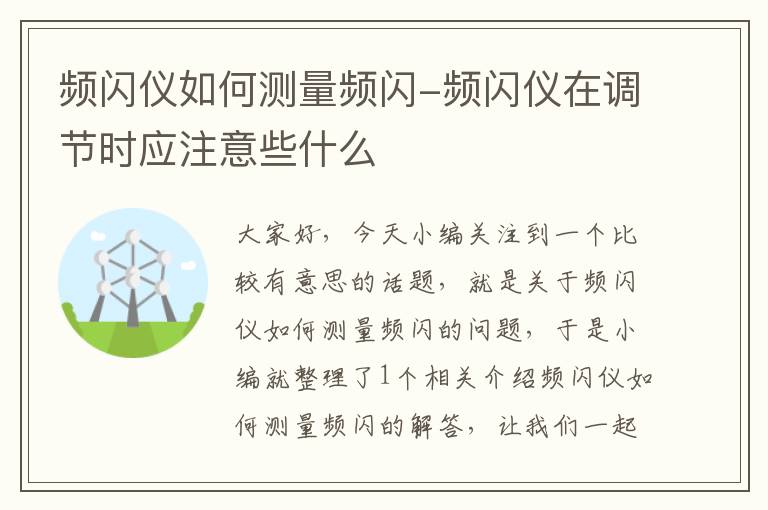 频闪仪如何测量频闪-频闪仪在调节时应注意些什么

大家好，今天小编关注到一个比较有意思的话题，就是关于频闪仪如何测量频闪的问题，于是小编就整理了1个相关介绍频闪仪如何测量频闪的解答，让我们一起